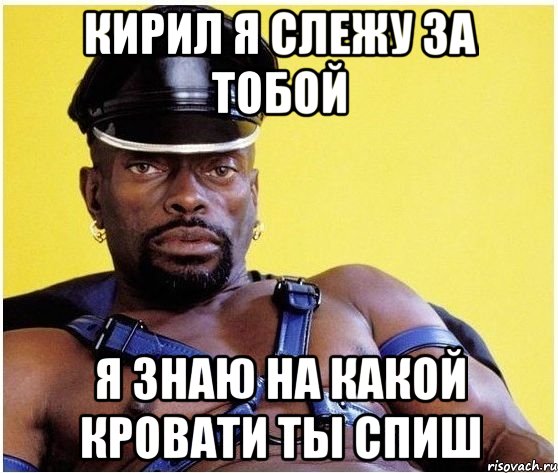 КИРИЛ Я СЛЕЖУ ЗА ТОБОЙ

Я ЗНАЮ НА КАКОЙ КРОВАТИ ТЫ СПИШ

risovach.ru